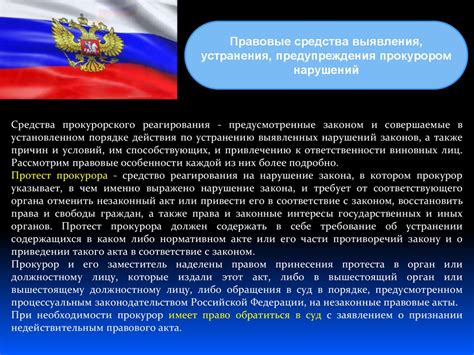 Правовые средства выявления, устранения, предупреждения прокурором нарушений

Средства прокурорского реагирования - предусмотренные законом и совершаемые в установленном порядке действия по устранению выявленных нарушений законов, а также причин и условий, им способствующих, и привлечению к ответственности виновных лиц. Рассмотрим правовые особенности каждой из них более подробно.

Протест прокурора - средство реагирования на нарушение закона, в котором прокурор указывает, в чем именно выражено нарушение закона, и требует от соответствующего органа отменить незаконный акт или привести его в соответствие с законом, восстановить права и свободы граждан, а также права и законные интересы государственных и иных органов. Протест прокурора должен содержать в себе требование об устранении содержащихся в каком либо нормативном акте или его части противоречий закону и о приведении такого акта в соответствие с законом.

Прокурор и его заместитель наделены правом принесения протеста в орган или должностному лицу, которые издали этот акт, либо в вышестоящий орган или вышестоящему должностному лицу, либо обращения в суд в порядке, предусмотренном процессуальным законодательством Российской Федерации, на незаконные правовые акты.

При необходимости прокурор имеет право обратиться в суд с заявлением о признании недействительным правового акта.